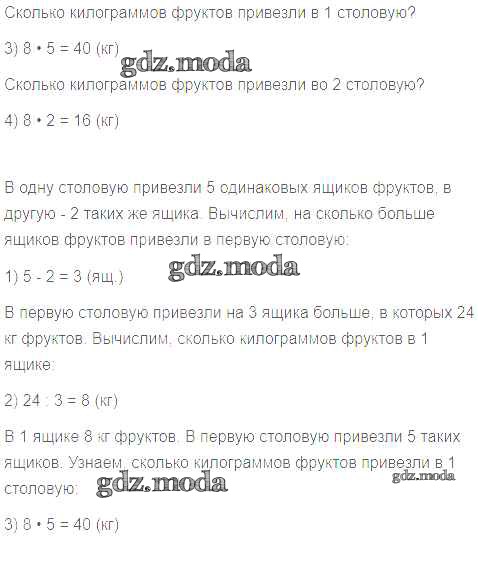 Сколько килограммов фруктов привезли в 1 столовую?

3) $8 \cdot 5 = 40$ (кг)

Сколько килограммов фруктов привезли во 2 столовую?

4) $8 \cdot 2 = 16$ (кг)

В одну столовую привезли 5 одинаковых ящиков фруктов, в другую - 2 таких же ящика. Вычислим, на сколько больше ящиков фруктов привезли в первую столовую:

1) $5 - 2 = 3$ (ящ.)

В первую столовую привезли на 3 ящика больше, в которых 24 кг фруктов. Вычислим, сколько килограммов фруктов в 1 ящике:

2) $24 : 3 = 8$ (кг)

В 1 ящике 8 кг фруктов. В первую столовую привезли 5 таких ящиков. Узнаем, сколько килограммов фруктов привезли в 1 столовую:

3) $8 \cdot 5 = 40$ (кг)

gdz.moda